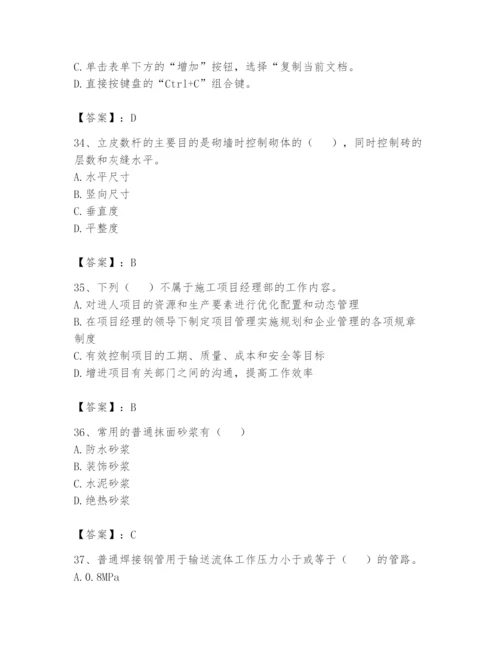 C. 单击表单下方的“增加”按钮，选择“复制当前文档。
D. 直接按键盘的“Ctrl+C”组合键。

【答案】：D

34、立皮数杆的主要目的是砌墙时控制砌体的（　），同时控制砖的层数和灰缝水平。
A. 水平尺寸
B. 竖向尺寸
C. 垂直度
D. 平整度

【答案】：B

35、下列（　）不属于施工项目经理部的工作内容。
A. 对进人项目的资源和生产要素进行优化配置和动态管理
B. 在项目经理的领导下制定项目管理实施规划和企业管理的各项规章制度
C. 有效控制项目的工期、质量、成本和安全等目标
D. 增进项目有关部门之间的沟通，提高工作效率

【答案】：B

36、常用的普通抹面砂浆有（　）
A. 防水砂浆
B. 装饰砂浆
C. 水泥砂浆
D. 绝热砂浆

【答案】：C

37、普通焊接钢管用于输送流体工作压力小于或等于（　）的管路。
A. 0.8MPa